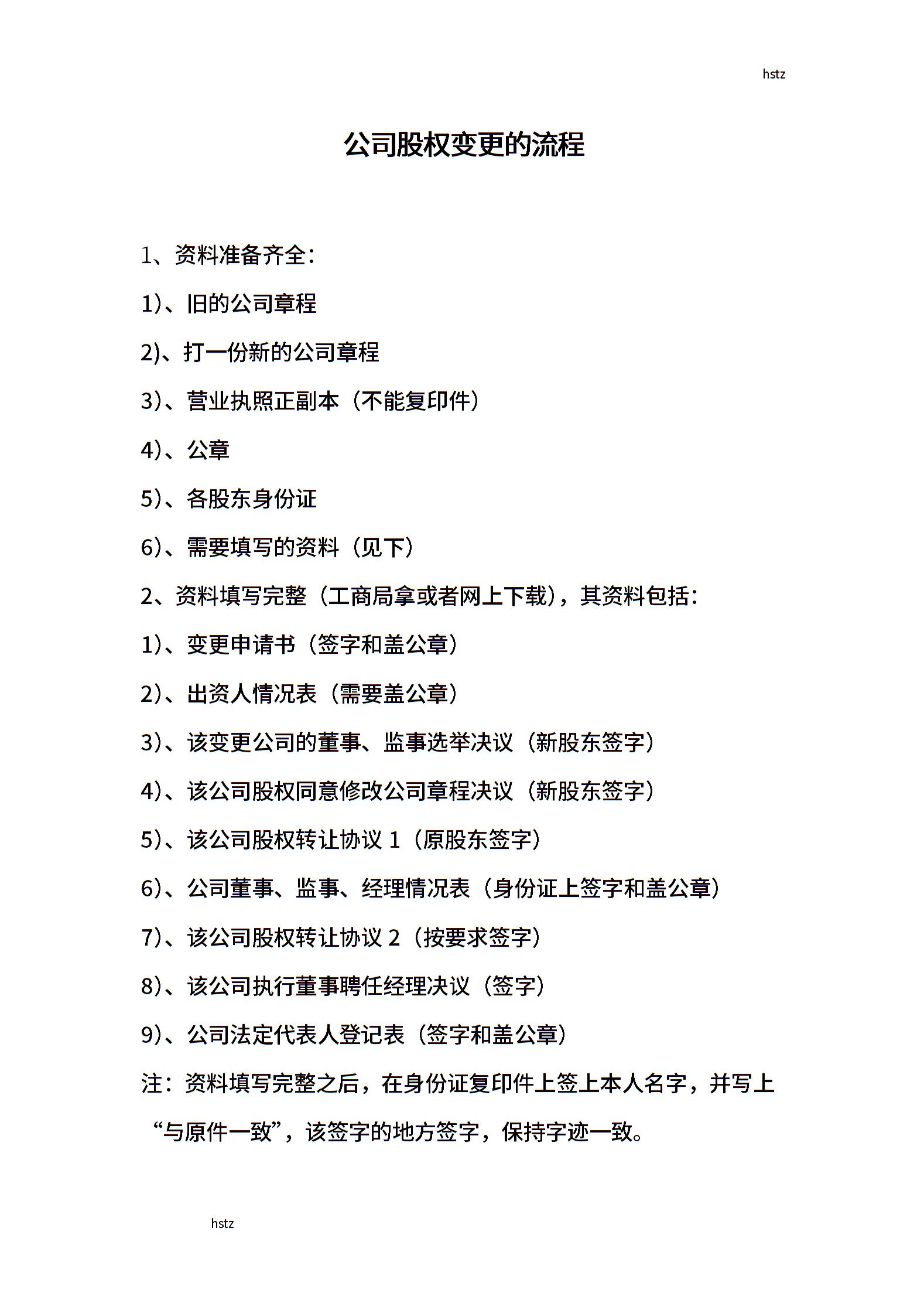 hstz

公司股权变更的流程

1、资料准备齐全：

1)、旧的公司章程

2)、打一份新的公司章程

3)、营业执照正副本（不能复印件）

4)、公章

5)、各股东身份证

6)、需要填写的资料（见下）

2、资料填写完整（工商局拿或者网上下载），其资料包括：

1)、变更申请书（签字和盖公章）

2)、出资人情况表（需要盖公章）

3)、该变更公司的董事、监事选举决议（新股东签字）

4)、该公司股权同意修改公司章程决议（新股东签字）

5)、该公司股权转让协议 1（原股东签字）

6)、公司董事、监事、经理情况表（身份证上签字和盖公章）

7)、该公司股权转让协议 2（按要求签字）

8)、该公司执行董事聘任经理决议（签字）

9)、公司法定代表人登记表（签字和盖公章）

注：资料填写完整之后，在身份证复印件上签上本人名字，并写上“与原件一致”，该签字的地方签字，保持字迹一致。

hstz